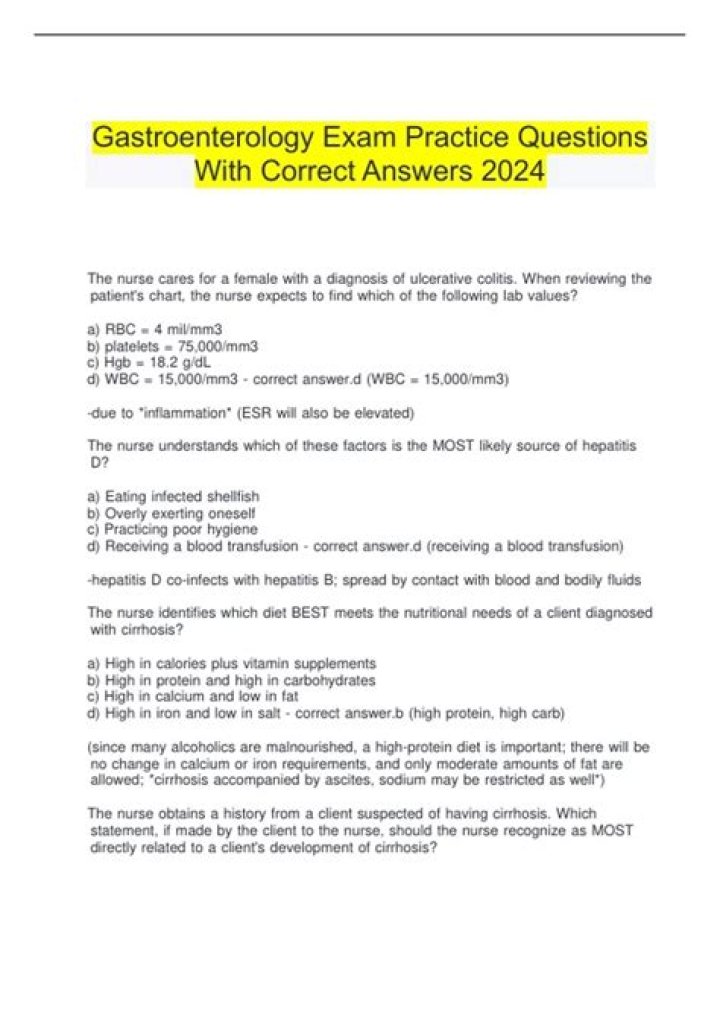 Gastroenterology Exam Practice Questions With Correct Answers 2024

The nurse cares for a female with a diagnosis of ulcerative colitis. When reviewing the patient's chart, the nurse expects to find which of the following lab values?

a) RBC = 4 mil/mm3
b) platelets = 75,000/mm3
c) Hgb = 18.2 g/dL
d) WBC = 15,000/mm3 - correct answer.d (WBC = 15,000/mm3)

-due to "inflammation" (ESR will also be elevated)

The nurse understands which of these factors is the MOST likely source of hepatitis D?

a) Eating infected shellfish
b) Overly exerting oneself
c) Practicing poor hygiene
d) Receiving a blood transfusion - correct answer.d (receiving a blood transfusion)

-hepatitis D co-infects with hepatitis B; spread by contact with blood and bodily fluids

The nurse identifies which diet BEST meets the nutritional needs of a client diagnosed with cirrhosis?

a) High in calories plus vitamin supplements
b) High in protein and high in carbohydrates
c) High in calcium and low in fat
d) High in iron and low in salt - correct answer.b (high protein, high carb)

(since many alcoholics are malnourished, a high-protein diet is important; there will be no change in calcium or iron requirements, and only moderate amounts of fat are allowed; "cirrhosis accompanied by ascites, sodium may be restricted as well")

The nurse obtains a history from a client suspected of having cirrhosis. Which statement, if made by the client to the nurse, should the nurse recognize as MOST directly related to a client's development of cirrhosis?